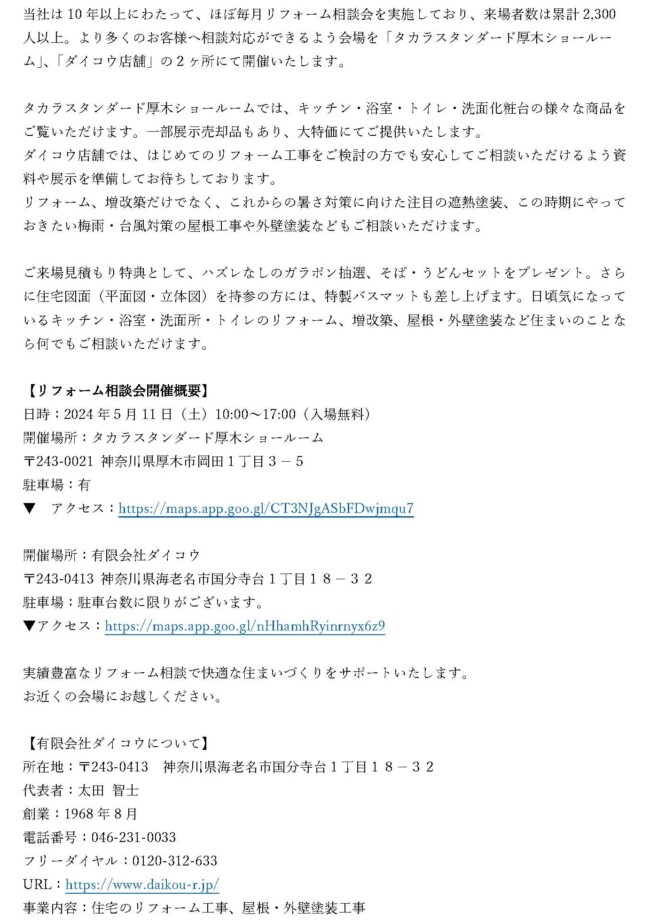 当社は 10 年以上にわたって、ほぼ毎月リフォーム相談会を実施しており、来場者数は累計 2,300 人以上。より多くのお客様へ相談対応ができるよう会場を「タカラスタンダード厚木ショールーム」、「ダイコウ店舗」の２ヶ所にて開催いたします。

タカラスタンダード厚木ショールームでは、キッチン・浴室・トイレ・洗面化粧台の様々な商品をご覧いただけます。一部展示売却品もあり、大特価にてご提供いたします。
ダイコウ店舗では、はじめてのリフォーム工事をご検討の方でも安心してご相談いただけるよう資料や展示を準備してお待ちしております。
リフォーム、増改築だけでなく、これからの暑さ対策に向けた注目の遮熱塗装、この時期にやっておきたい梅雨・台風対策の屋根工事や外壁塗装などもご相談いただけます。

ご来場見積もり特典として、ハズレなしのガラポン抽選、そば・うどんセットをプレゼント。さらに住宅図面（平面図・立体図）を持参の方には、特製バスマットも差し上げます。日頃気になっているキッチン・浴室・洗面所・トイレのリフォーム、増改築、屋根・外壁塗装など住まいのことなら何でもご相談いただけます。

【リフォーム相談会開催概要】
日時：2024 年 5 月 11 日（土）10:00～17:00（入場無料）
開催場所：タカラスタンダード厚木ショールーム
〒243-0021 神奈川県厚木市岡田１丁目３－５
駐車場：有
▼　アクセス：https://maps.app.goo.gl/CT3NJgASbFDwjmqu7

開催場所：有限会社ダイコウ
〒243-0413 神奈川県海老名市国分寺台１丁目１８－３２
駐車場：駐車台数に限りがございます。
▼アクセス：https://maps.app.goo.gl/nHhamhRyinrnyx6z9

実績豊富なリフォーム相談で快適な住まいづくりをサポートいたします。
お近くの会場にお越しください。

【有限会社ダイコウについて】
所在地：〒243-0413　神奈川県海老名市国分寺台１丁目１８－３２
代表者：太田 智士
創業：1968 年 8 月
電話番号：046-231-0033
フリーダイヤル：0120-312-633
URL：https://www.daikou-r.jp/
事業内容：住宅のリフォーム工事、屋根・外壁塗装工事